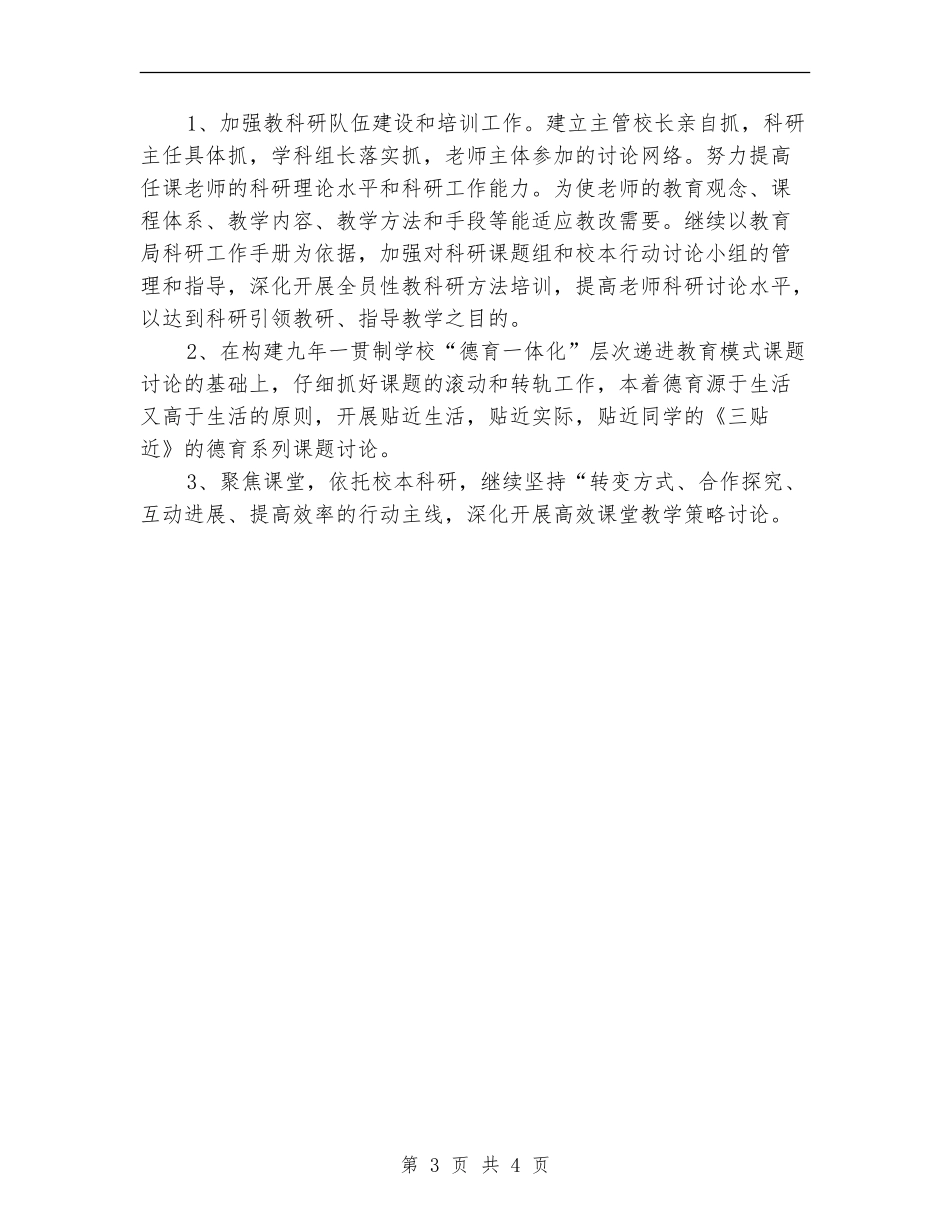 1、加强教科研队伍建设和培训工作。建立主管校长亲自抓，科研主任具体抓，学科组长落实抓，老师主体参加的讨论网络。努力提高任课老师的科研理论水平和科研工作能力。为使老师的教育观念、课程体系、教学内容、教学方法和手段等能适应教改需要。继续以教育局科研工作手册为依据，加强对科研课题组和校本行动讨论小组的管理和指导，深化开展全员性教科研方法培训，提高老师科研讨论水平，以达到科研引领教研、指导教学之目的。

2、在构建九年一贯制学校“德育一体化”层次递进教育模式课题讨论的基础上，仔细抓好课题的滚动和转轨工作，本着德育源于生活又高于生活的原则，开展贴近生活，贴近实际，贴近同学的《三贴近》的德育系列课题讨论。

3、聚焦课堂，依托校本科研，继续坚持“转变方式、合作探究、互动进展、提高效率的行动主线，深化开展高效课堂教学策略讨论。

第 3 页 共 4 页